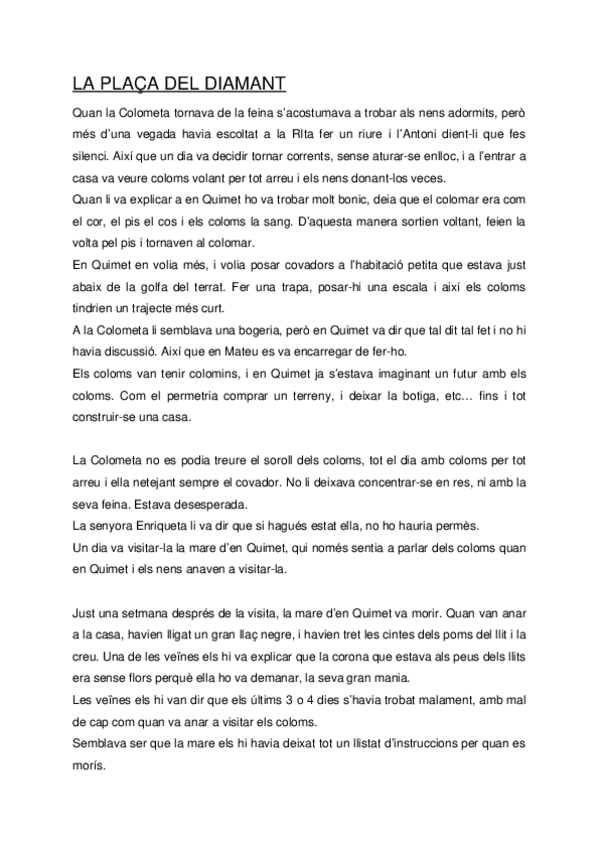 LA PLAÇA DEL DIAMANT

Quan la Colometa tornava de la feina s'acostumava a trobar als nens adormits, però més d'una vegada havia escoltat a la RIta fer un riure i l'Antoni dient-li que fes silenci. Així que un dia va decidir tornar corrents, sense aturar-se enlloc, i a l'entrar a casa va veure coloms volant per tot arreu i els nens donant-los veces.
Quan li va explicar a en Quimet ho va trobar molt bonic, deia que el colomar era com el cor, el pis el cos i els coloms la sang. D'aquesta manera sortien voltant, feien la volta pel pis i tornaven al colomar.
En Quimet en volia més, i volia posar covadors a l'habitació petita que estava just abaix de la golfa del terrat. Fer una trapa, posar-hi una escala i així els coloms tindrien un trajecte més curt.
A la Colometa li semblava una bogeria, però en Quimet va dir que tal dit tal fet i no hi havia discussió. Així que en Mateu es va encarregar de fer-ho.
Els coloms van tenir colomins, i en Quimet ja s'estava imaginant un futur amb els coloms. Com el permetria comprar un terreny, i deixar la botiga, etc… fins i tot construir-se una casa.

La Colometa no es podia treure el soroll dels coloms, tot el dia amb coloms per tot arreu i ella netejant sempre el covador. No li deixava concentrar-se en res, ni amb la seva feina. Estava desesperada.
La senyora Enriqueta li va dir que si hagués estat ella, no ho hauria permès.
Un dia va visitar-la la mare d'en Quimet, qui només sentia a parlar dels coloms quan en Quimet i els nens anaven a visitar-la.

Just una setmana després de la visita, la mare d'en Quimet va morir. Quan van anar a la casa, havien lligat un gran llaç negre, i havien tret les cintes dels poms del llit i la creu. Una de les veïnes els hi va explicar que la corona que estava als peus dels llits era sense flors perquè ella ho va demanar, la seva gran mania.
Les veïnes els hi van dir que els últims 3 o 4 dies s'havia trobat malament, amb mal de cap com quan va anar a visitar els coloms.
Semblava ser que la mare els hi havia deixat tot un llistat d'instruccions per quan es morís.